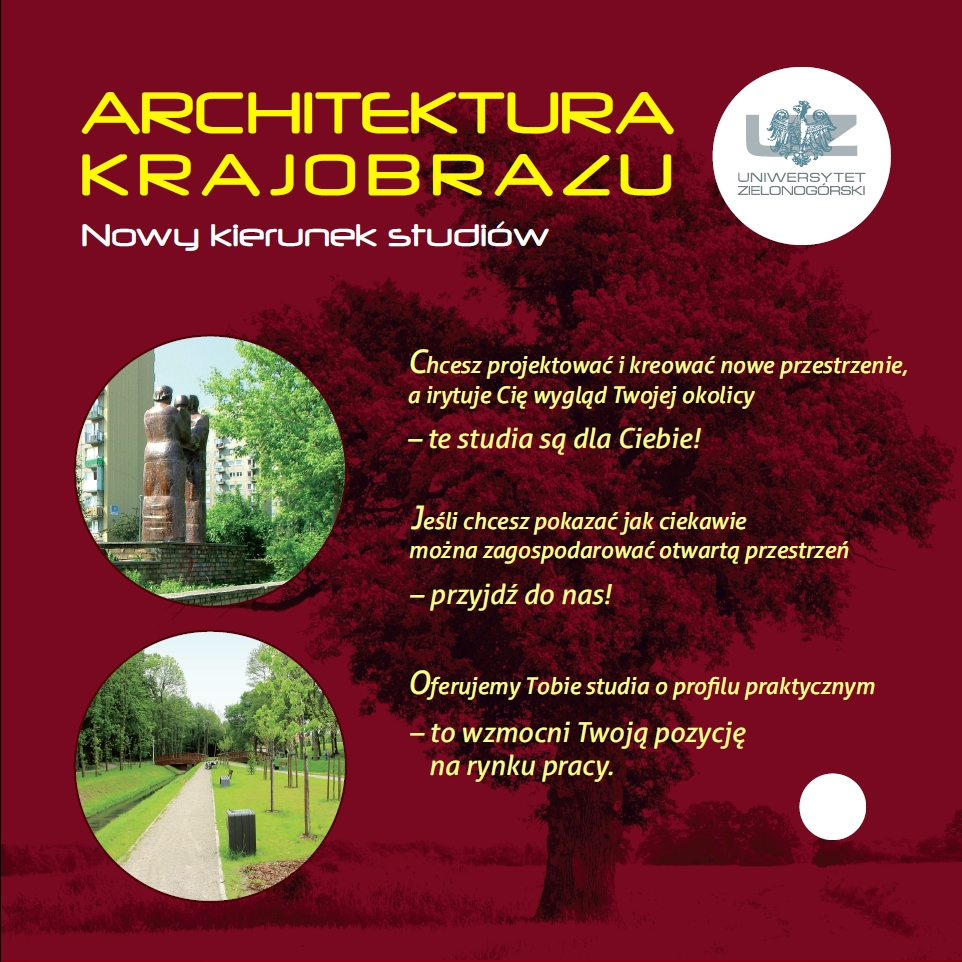 ARCHITEKTURA
KRAJOBRAZU

Nowy kierunek studiów

UZ
UNIWERSYTET
ZIELONOGÓRSKI

Chcesz projektować i kreować nowe przestrzenie, a irytuje Cię wygląd Twojej okolicy

– te studia są dla Ciebie!

Jeśli chcesz pokazać jak ciekawie można zagospodarować otwartą przestrzeń

– przyjdź do nas!

Oferujemy Tobie studia o profilu praktycznym

– to wzmocni Twoją pozycję na rynku pracy.